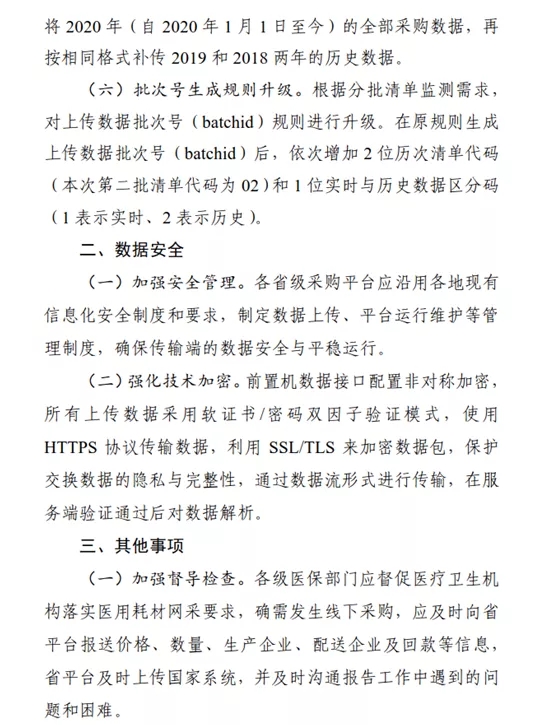 将 2020 年（自 2020 年 1 月 1 日至今）的全部采购数据，再按相同格式补传 2019 和 2018 两年的历史数据。

（六）批次号生成规则升级。根据分批清单监测需求，对上传数据批次号（batchid）规则进行升级。在原规则生成上传数据批次号（batchid）后，依次增加 2 位历次清单代码（本次第二批清单代码为 02）和 1 位实时与历史数据区分码（1 表示实时、2 表示历史）。

二、数据安全

（一）加强安全管理。各省级采购平台应沿用各地现有信息化安全制度和要求，制定数据上传、平台运行维护等管理制度，确保传输端的数据安全与平稳运行。

（二）强化技术加密。前置机数据接口配置非对称加密，所有上传数据采用软证书/密码双因子验证模式，使用 HTTPS 协议传输数据，利用 SSL/TLS 来加密数据包，保护交换数据的隐私与完整性，通过数据流形式进行传输，在服务端验证通过后对数据解析。

三、其他事项

（一）加强督导检查。各级医保部门应督促医疗卫生机构落实医用耗材网采要求，确需发生线下采购，应及时向省平台报送价格、数量、生产企业、配送企业及回款等信息，省平台及时上传国家系统，并及时沟通报告工作中遇到的问题和困难。